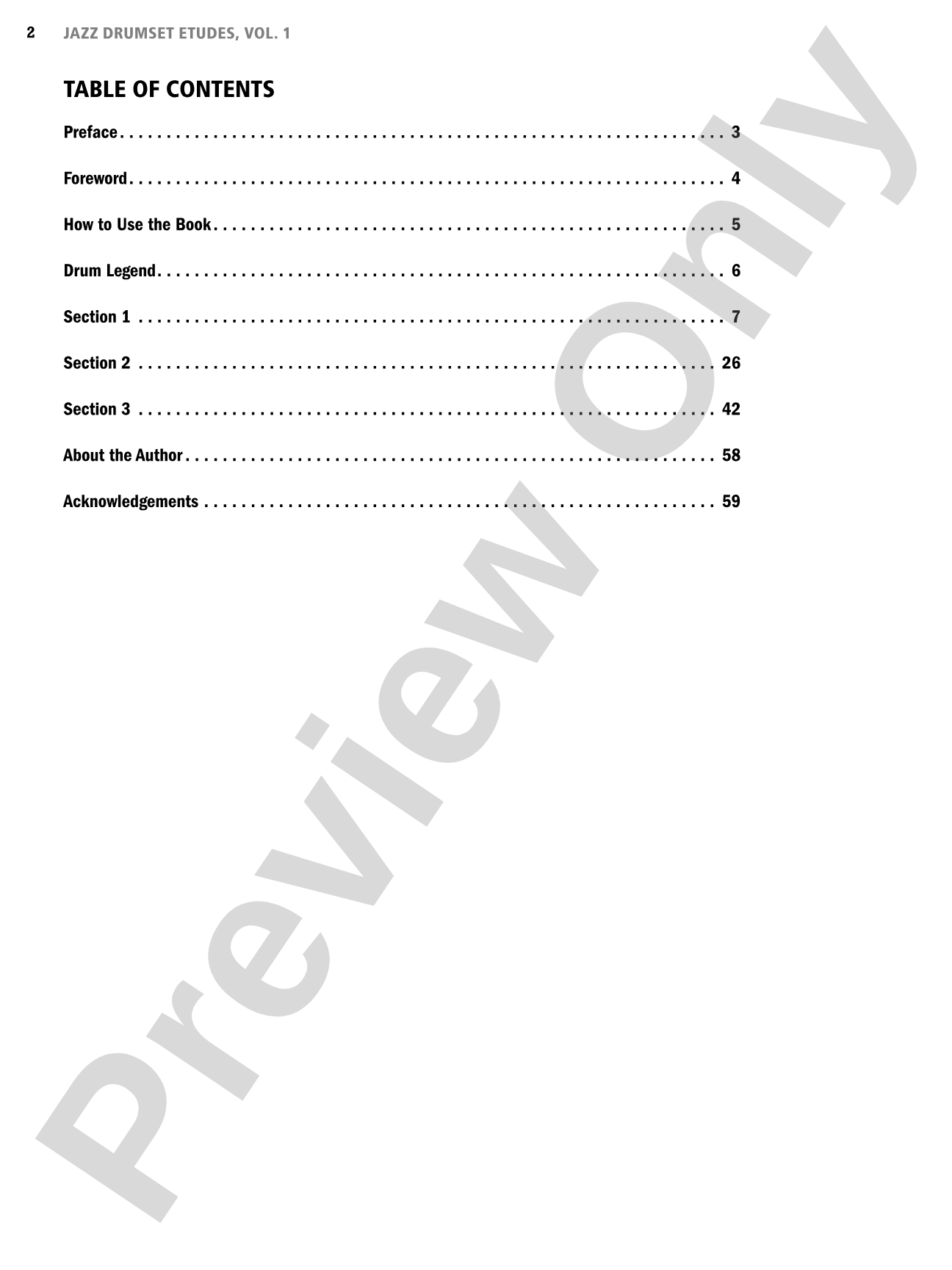 2 JAZZ DRUMSET ETUDES, VOL. 1

TABLE OF CONTENTS

Preface 3

Foreword 4

How to Use the Book 5

Drum Legend 6

Section 1 7

Section 2 26

Section 3 42

About the Author 58

Acknowledgements 59

Preview Only